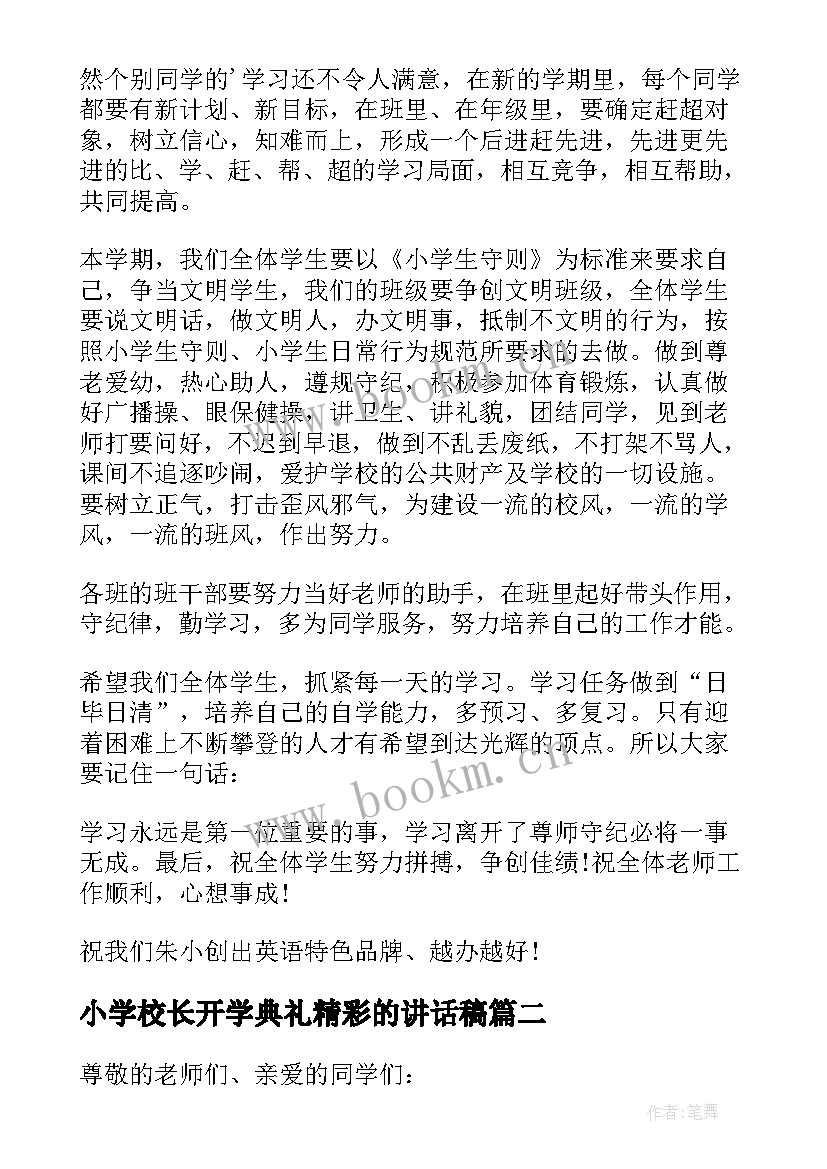 然个别同学的'学习还不令人满意，在新的学期里，每个同学都要有新计划、新目标，在班里、在年级里，要确定赶超对象，树立信心，知难而上，形成一个后进赶先进，先进更先进的比、学、赶、帮、超的学习局面，相互竞争，相互帮助，共同提高。

本学期，我们全体学生要以《小学生守则》为标准来要求自己，争当文明学生，我们的班级要争创文明班级，全体学生要说文明话，做文明人，办文明事，抵制不文明的行为，按照小学生守则、小学生日常行为规范所要求的去做。做到尊老爱幼，热心助人，遵规守纪，积极参加体育锻炼，认真做好广播操、眼保健操，讲卫生、讲礼貌，团结同学，见到老师打要问好，不迟到早退，做到不乱丢废纸，不打架不骂人，课间不追逐吵闹，爱护学校的公共财产及学校的一切设施。要树立正气，打击歪风邪气，为建设一流的校风，一流的学风，一流的班风，作出努力。

各班的班干部要努力当好老师的助手，在班里起好带头作用，守纪律，勤学习，多为同学服务，努力培养自己的工作才能。

希望我们全体学生，抓紧每一天的学习。学习任务做到“日毕日清”，培养自己的自学能力，多预习、多复习。只有迎着困难上不断攀登的人才有希望到达光辉的顶点。所以大家要记住一句话：

学习永远是第一位重要的事，学习离开了尊师守纪必将一事无成。最后，祝全体学生努力拼搏，争创佳绩!祝全体老师工作顺利，心想事成!

祝我们朱小创出英语特色品牌、越办越好!

小学校长开学典礼精彩的讲话稿篇二

尊敬的老师们、亲爱的同学们：

www.bookm.cn

作者:笔舞